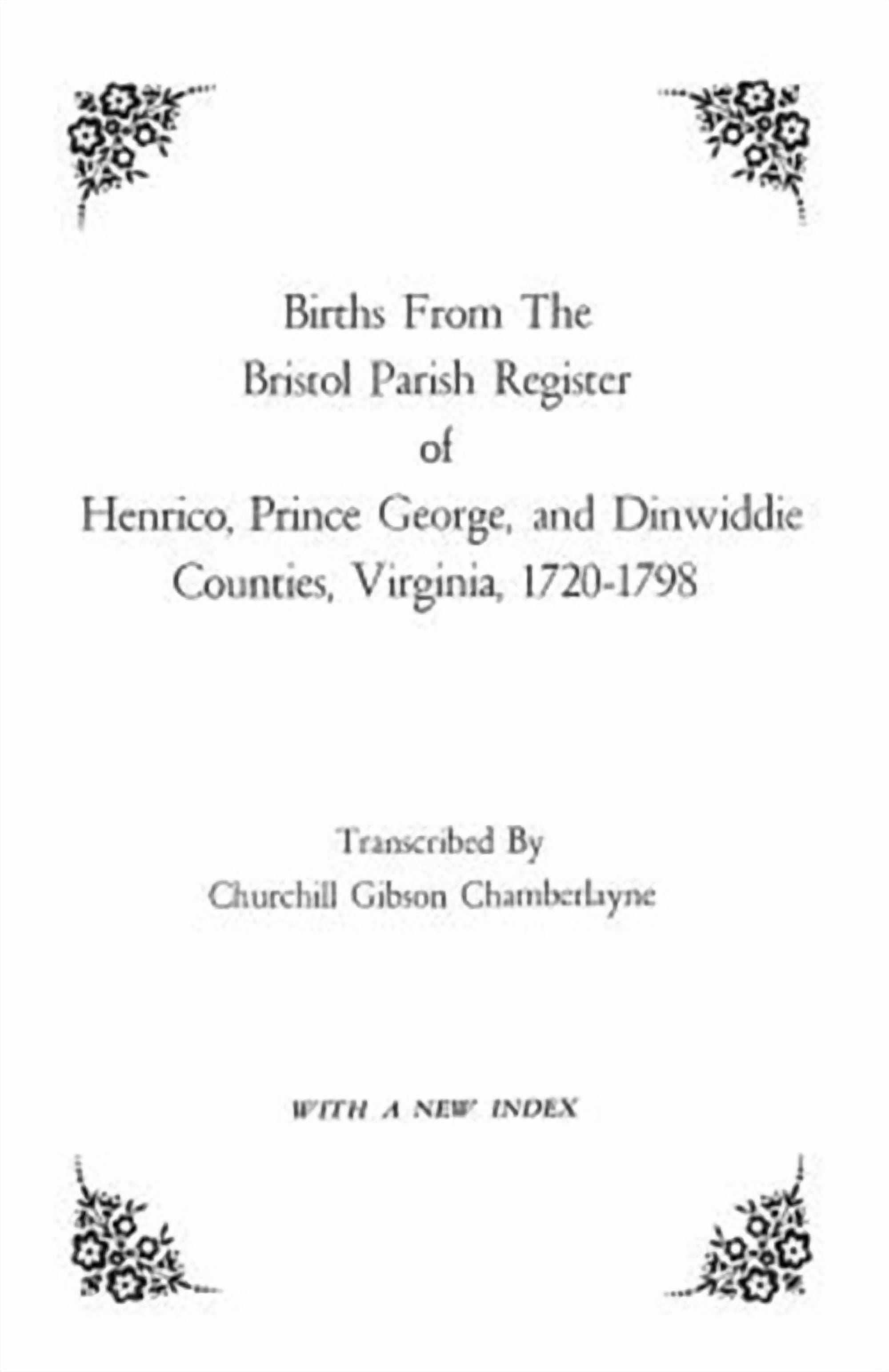 Births From The
Bristol Parish Register
of
Henrico, Prince George, and Dinwiddie
Counties, Virginia, 1720-1798

Transcribed By
Churchill Gibson Chamberlayne

WITH A NEW INDEX